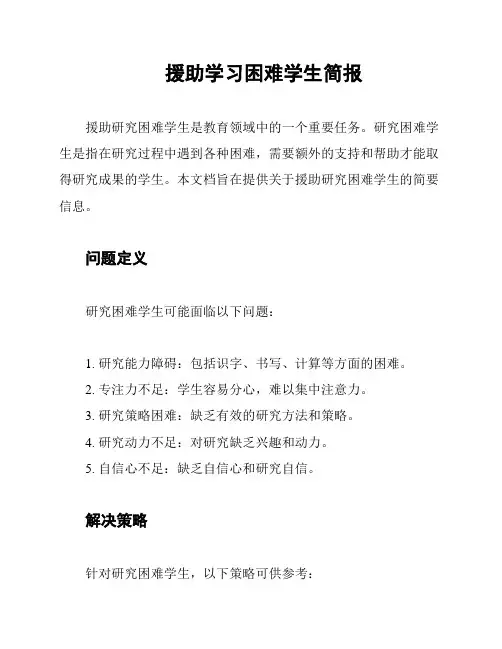 援助学习困难学生简报

援助研究困难学生是教育领域中的一个重要任务。研究困难学生是指在研究过程中遇到各种困难，需要额外的支持和帮助才能取得研究成果的学生。本文档旨在提供关于援助研究困难学生的简要信息。

问题定义

研究困难学生可能面临以下问题：

1. 研究能力障碍：包括识字、书写、计算等方面的困难。
2. 专注力不足：学生容易分心，难以集中注意力。
3. 研究策略困难：缺乏有效的研究方法和策略。
4. 研究动力不足：对研究缺乏兴趣和动力。
5. 自信心不足：缺乏自信心和研究自信。

解决策略

针对研究困难学生，以下策略可供参考：